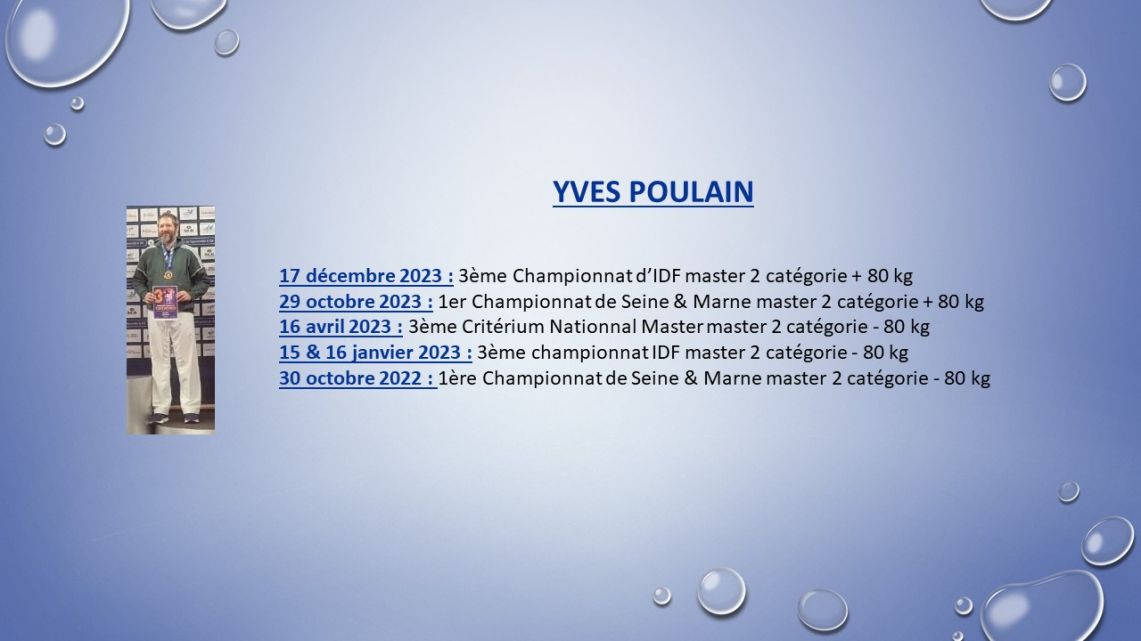 YVES POULAIN

17 décembre 2023 : 3ème Championnat d'IDF master 2 catégorie + 80 kg
29 octobre 2023 : 1er Championnat de Seine & Marne master 2 catégorie + 80 kg
16 avril 2023 : 3ème Critérium Nationnal Master master 2 catégorie - 80 kg
15 & 16 janvier 2023 : 3ème championnat IDF master 2 catégorie - 80 kg
30 octobre 2022 : 1ère Championnat de Seine & Marne master 2 catégorie - 80 kg